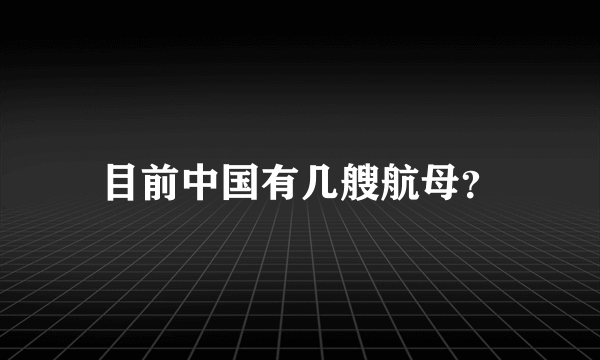 目前中国有几艘航母?